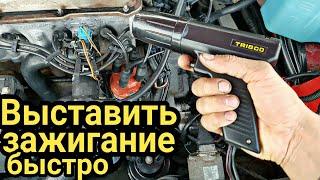 TRISCO

Выставить зажигание быстро